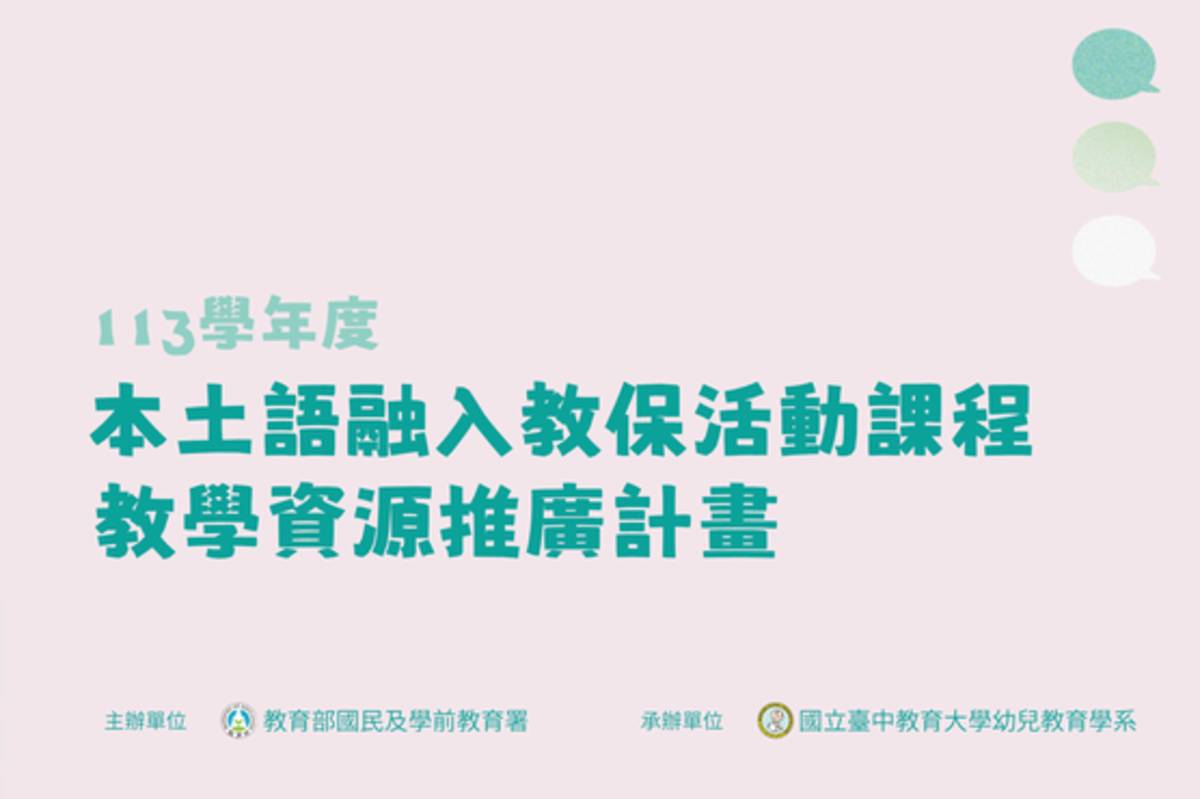 113學年度
本土語融入教保活動課程
教學資源推廣計畫

主辦單位 教育部國民及學前教育署

承辦單位 國立臺中教育大學幼兒教育學系